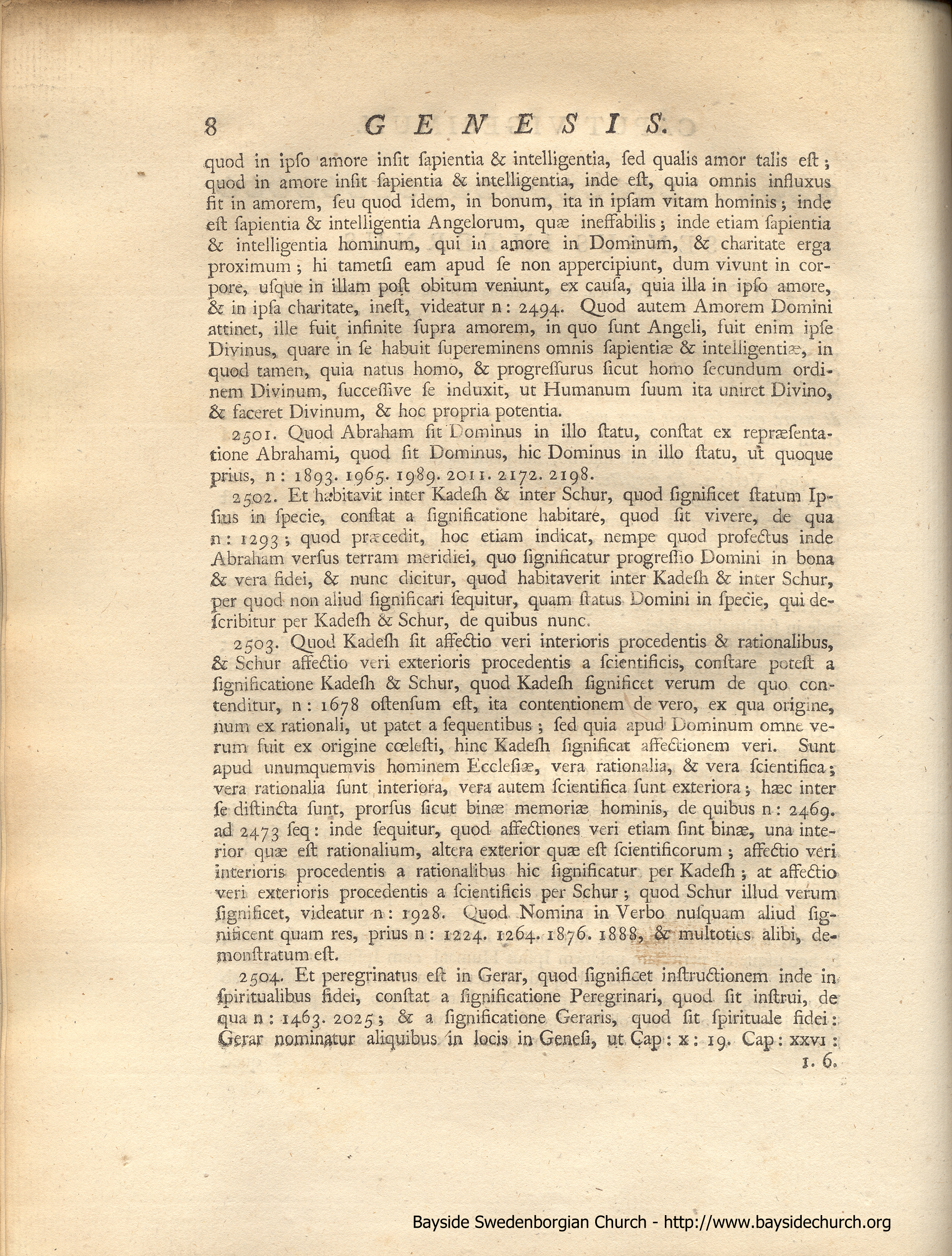 8 GENESIS.

quod in ipso amore insit sapientia & intelligentia, sed qualis amor talis est; quod in amore insit sapientia & intelligentia, inde est, quia omnis influxus fit in amorem, seu quod idem, in bonum, ita in ipsam vitam hominis; inde est sapientia & intelligentia Angelorum, quæ ineffabilis; inde etiam sapientia & intelligentia hominum, qui in amore in Dominum, & charitate erga proximum; hi tametsi eam apud se non appercipiunt, dum vivunt in corpore, usque in illam post obitum veniunt, ex causa, quia illa in ipso amore, & in ipsa charitate, inest, videatur n: 2494. Quod autem Amorem Domini attinet, ille fuit infinite supra amorem, in quo sunt Angeli, fuit enim ipse Divinus, quare in se habuit supereminens omnis sapientiæ & intelligentiæ, in quod tamen, quia natus homo, & progressurus sicut homo secundum ordinem Divinum, successive se induxit, ut Humanum suum ita uniret Divino, & faceret Divinum, & hoc propria potentia.

2501. Quod Abraham sit Dominus in illo statu, constat ex repræsentatione Abrahami, quod sit Dominus, hic Dominus in illo statu, ut quoque prius, n: 1893. 1965. 1989. 2011. 2172. 2198.

2502. Et habitavit inter Kadesh & inter Schur, quod significet statum Ipsius in specie, constat a significatione habitare, quod sit vivere, de qua n: 1293; quod præcedit, hoc etiam indicat, nempe quod profectus inde Abraham versus terram meridiei, quo significatur progressio Domini in bona & vera fidei, & nunc dicitur, quod habitaverit inter Kadesh & inter Schur, per quod non aliud significari sequitur, quam status Domini in specie, qui describitur per Kadesh & Schur, de quibus nunc.

2503. Quod Kadesh sit affectio veri interioris procedentis & rationalibus, & Schur affectio veri exterioris procedentis a scientificis, constare potest a significatione Kadesh & Schur, quod Kadesh significet verum de quo contenditur, n: 1678 ostensum est, ita contentionem de vero, ex qua origine, num ex rationali, ut patet a sequentibus; sed quia apud Dominum omne verum fuit ex origine cœlesti, hinc Kadesh significat affectionem veri. Sunt apud unumquemvis hominem Ecclesiæ, vera rationalia, & vera scientifica; vera rationalia sunt interiora, vera autem scientifica sunt exteriora; hæc inter se distincta sunt, prorsus sicut binæ memoriæ hominis, de quibus n: 2469. ad 2473 seq: inde sequitur, quod affectiones veri etiam sint binæ, una interior quæ est rationalium, altera exterior quæ est scientificorum; affectio veri interioris procedentis a rationalibus hic significatur per Kadesh; at affectio veri exterioris procedentis a scientificis per Schur; quod Schur illud verum significet, videatur n: 1928. Quod Nomina in Verbo nusquam aliud significent quam res, prius n: 1224. 1264. 1876. 1888, & multoties alibi, demonstratum est.

2504. Et peregrinatus est in Gerar, quod significet instructionem inde in spiritualibus fidei, constat a significatione Peregrinari, quod sit instrui, de qua n: 1463. 2025; & a significatione Geraris, quod sit spirituale fidei: Gerar nominatur aliquibus in locis in Genesi, ut Cap: x: 19. Cap: xxvi: 1. 6.

Bayside Swedenborgian Church - http://www.baysidechurch.org